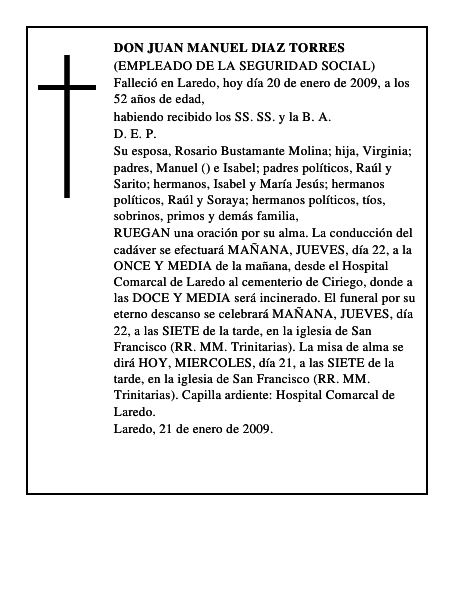 DON JUAN MANUEL DIAZ TORRES
(EMPLEADO DE LA SEGURIDAD SOCIAL)
Falleció en Laredo, hoy día 20 de enero de 2009, a los 52 años de edad,
habiendo recibido los SS. SS. y la B. A.
D. E. P.
Su esposa, Rosario Bustamante Molina; hija, Virginia; padres, Manuel () e Isabel; padres políticos, Raúl y Sarito; hermanos, Isabel y María Jesús; hermanos políticos, Raúl y Soraya; hermanos políticos, tíos, sobrinos, primos y demás familia,
RUEGAN una oración por su alma. La conducción del cadáver se efectuará MAÑANA, JUEVES, día 22, a la ONCE Y MEDIA de la mañana, desde el Hospital Comarcal de Laredo al cementerio de Ciriego, donde a las DOCE Y MEDIA será incinerado. El funeral por su eterno descanso se celebrará MAÑANA, JUEVES, día 22, a las SIETE de la tarde, en la iglesia de San Francisco (RR. MM. Trinitarias). La misa de alma se dirá HOY, MIERCOLES, día 21, a las SIETE de la tarde, en la iglesia de San Francisco (RR. MM. Trinitarias). Capilla ardiente: Hospital Comarcal de Laredo.
Laredo, 21 de enero de 2009.